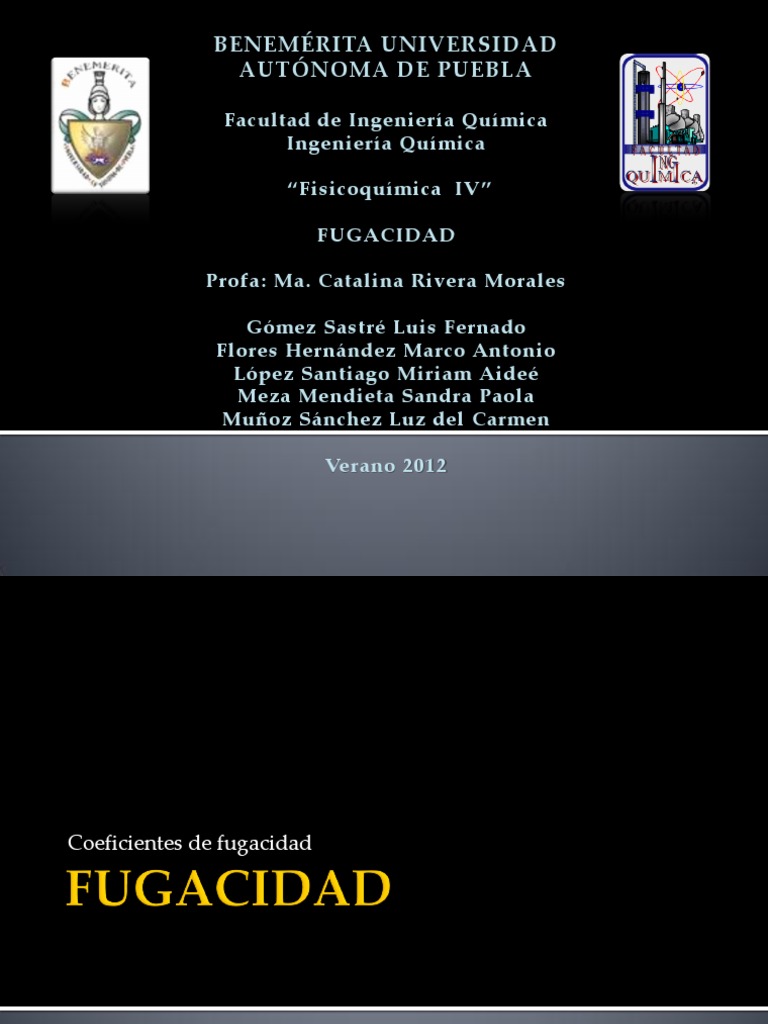 BENEMÉRITA UNIVERSIDAD AUTÓNOMA DE PUEBLA

Facultad de Ingeniería Química
Ingeniería Química

"Fisicoquímica IV"

FUGACIDAD

Profa: Ma. Catalina Rivera Morales

Gómez Sastré Luis Fernado
Flores Hernández Marco Antonio
López Santiago Miriam Aideé
Meza Mendieta Sandra Paola
Muñoz Sánchez Luz del Carmen

Verano 2012

Coeficientes de fugacidad

FUGACIDAD